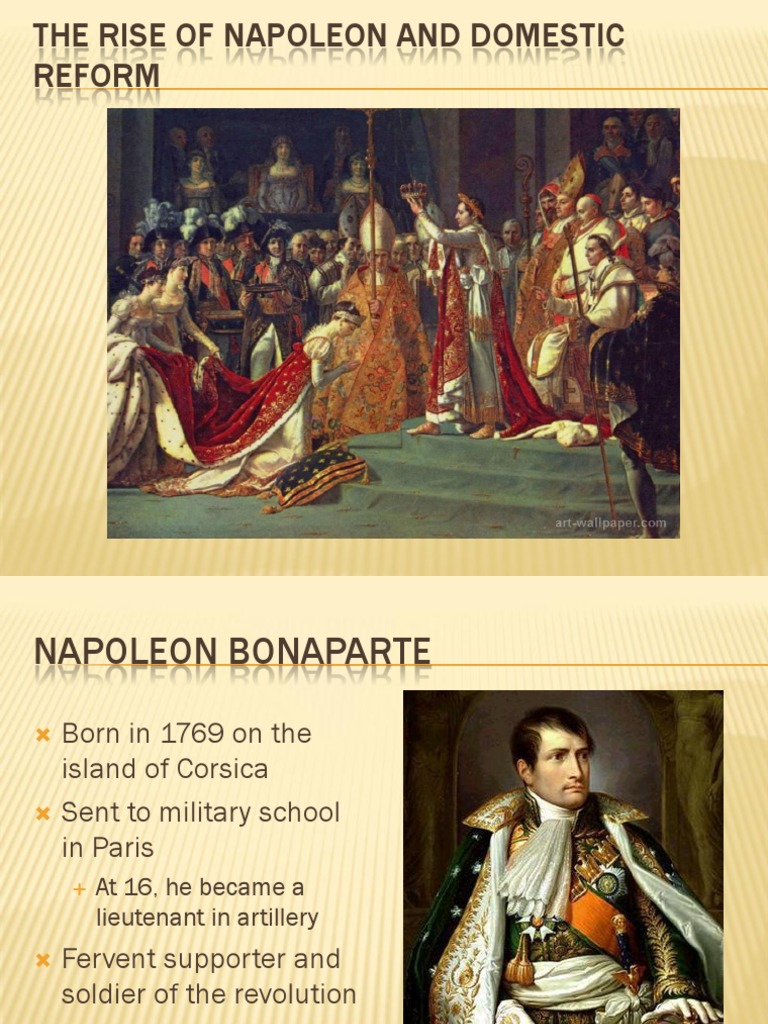 THE RISE OF NAPOLEON AND DOMESTIC REFORM

art-wallpaper.com

NAPOLEON BONAPARTE

Born in 1769 on the island of Corsica

Sent to military school in Paris

At 16, he became a lieutenant in artillery

Fervent supporter and soldier of the revolution